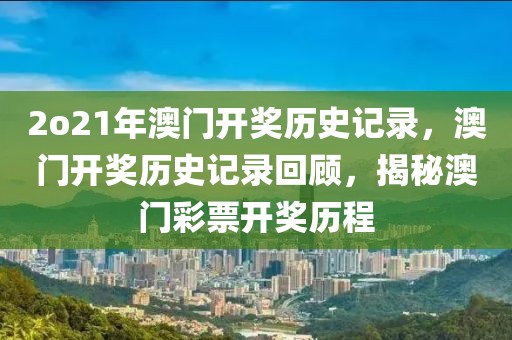 2o21年澳门开奖历史记录，澳门开奖历史记录回顾，揭秘澳门彩票开奖历程